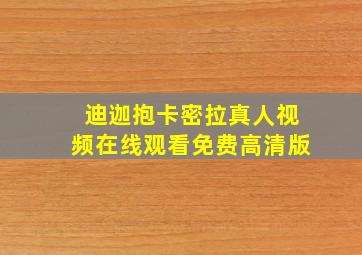 迪迦抱卡密拉真人视频在线观看免费高清版